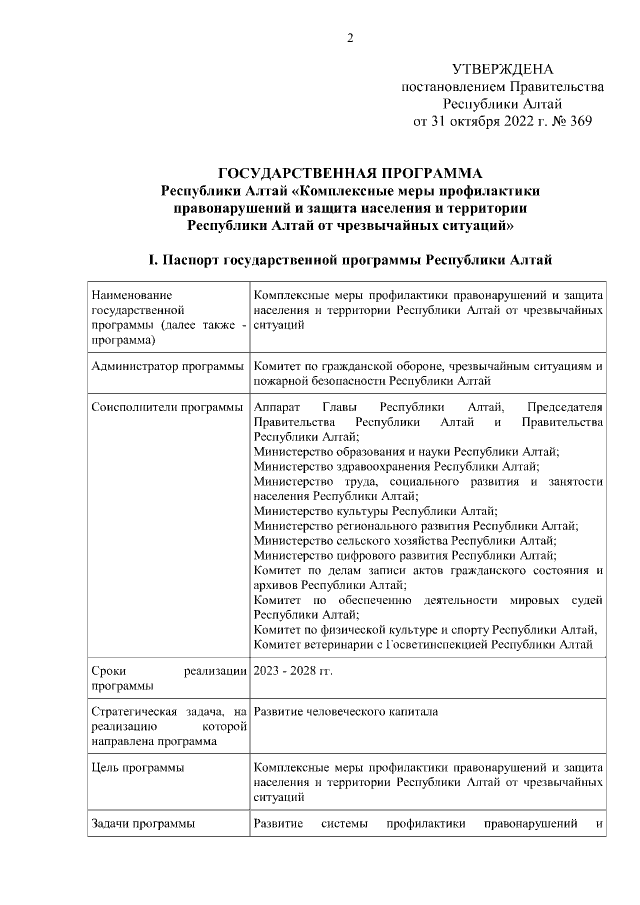 2

УТВЕРЖДЕНА
постановлением Правительства
Республики Алтай
от 31 октября 2022 г. № 369

ГОСУДАРСТВЕННАЯ ПРОГРАММА
Республики Алтай «Комплексные меры профилактики правонарушений и защита населения и территории Республики Алтай от чрезвычайных ситуаций»

I. Паспорт государственной программы Республики Алтай

| | |
|---|---|
| Наименование государственной программы (далее также - программа) | Комплексные меры профилактики правонарушений и защита населения и территории Республики Алтай от чрезвычайных ситуаций |
| Администратор программы | Комитет по гражданской обороне, чрезвычайным ситуациям и пожарной безопасности Республики Алтай |
| Соисполнители программы | Аппарат Главы Республики Алтай, Председателя Правительства Республики Алтай и Правительства Республики Алтай; Министерство образования и науки Республики Алтай; Министерство здравоохранения Республики Алтай; Министерство труда, социального развития и занятости населения Республики Алтай; Министерство культуры Республики Алтай; Министерство регионального развития Республики Алтай; Министерство сельского хозяйства Республики Алтай; Министерство цифрового развития Республики Алтай; Комитет по делам записи актов гражданского состояния и архивов Республики Алтай; Комитет по обеспечению деятельности мировых судей Республики Алтай; Комитет по физической культуре и спорту Республики Алтай, Комитет ветеринарии с Госветинспекцией Республики Алтай |
| Сроки реализации программы | 2023 - 2028 гг. |
| Стратегическая задача, на реализацию которой направлена программа | Развитие человеческого капитала |
| Цель программы | Комплексные меры профилактики правонарушений и защита населения и территории Республики Алтай от чрезвычайных ситуаций |
| Задачи программы | Развитие системы профилактики правонарушений и |